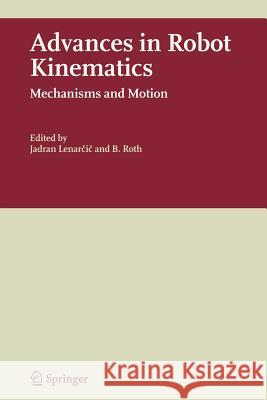 Advances in Robot Kinematics

Mechanisms and Motion

Edited by
Jadran Lenarčič and B. Roth

Springer

Kraina Książek